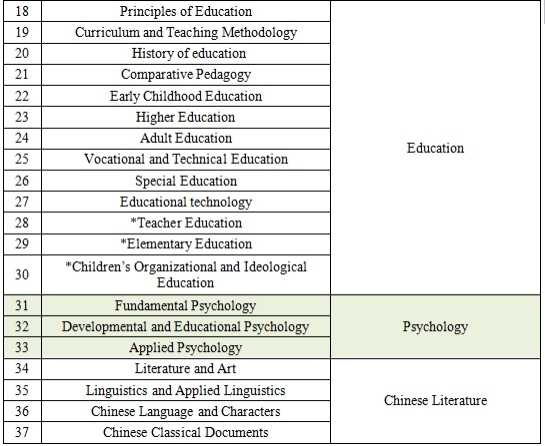 | 18 | Principles of Education | Education |
|---|---|---|
| 19 | Curriculum and Teaching Methodology | |
| 20 | History of education | |
| 21 | Comparative Pedagogy | |
| 22 | Early Childhood Education | |
| 23 | Higher Education | |
| 24 | Adult Education | |
| 25 | Vocational and Technical Education | |
| 26 | Special Education | |
| 27 | Educational technology | |
| 28 | *Teacher Education | |
| 29 | *Elementary Education | |
| 30 | *Children's Organizational and Ideological Education | |
| 31 | Fundamental Psychology | Psychology |
| 32 | Developmental and Educational Psychology | |
| 33 | Applied Psychology | |
| 34 | Literature and Art | Chinese Literature |
| 35 | Linguistics and Applied Linguistics | |
| 36 | Chinese Language and Characters | |
| 37 | Chinese Classical Documents | |